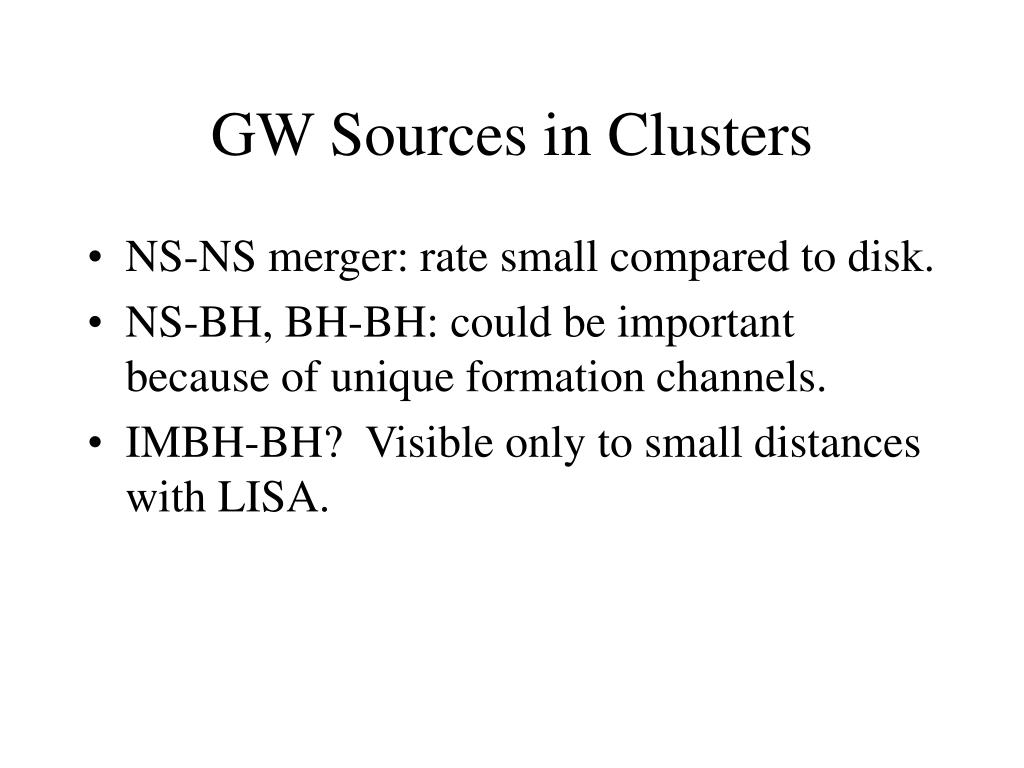 GW Sources in Clusters

• NS-NS merger: rate small compared to disk.
• NS-BH, BH-BH: could be important because of unique formation channels.
• IMBH-BH? Visible only to small distances with LISA.